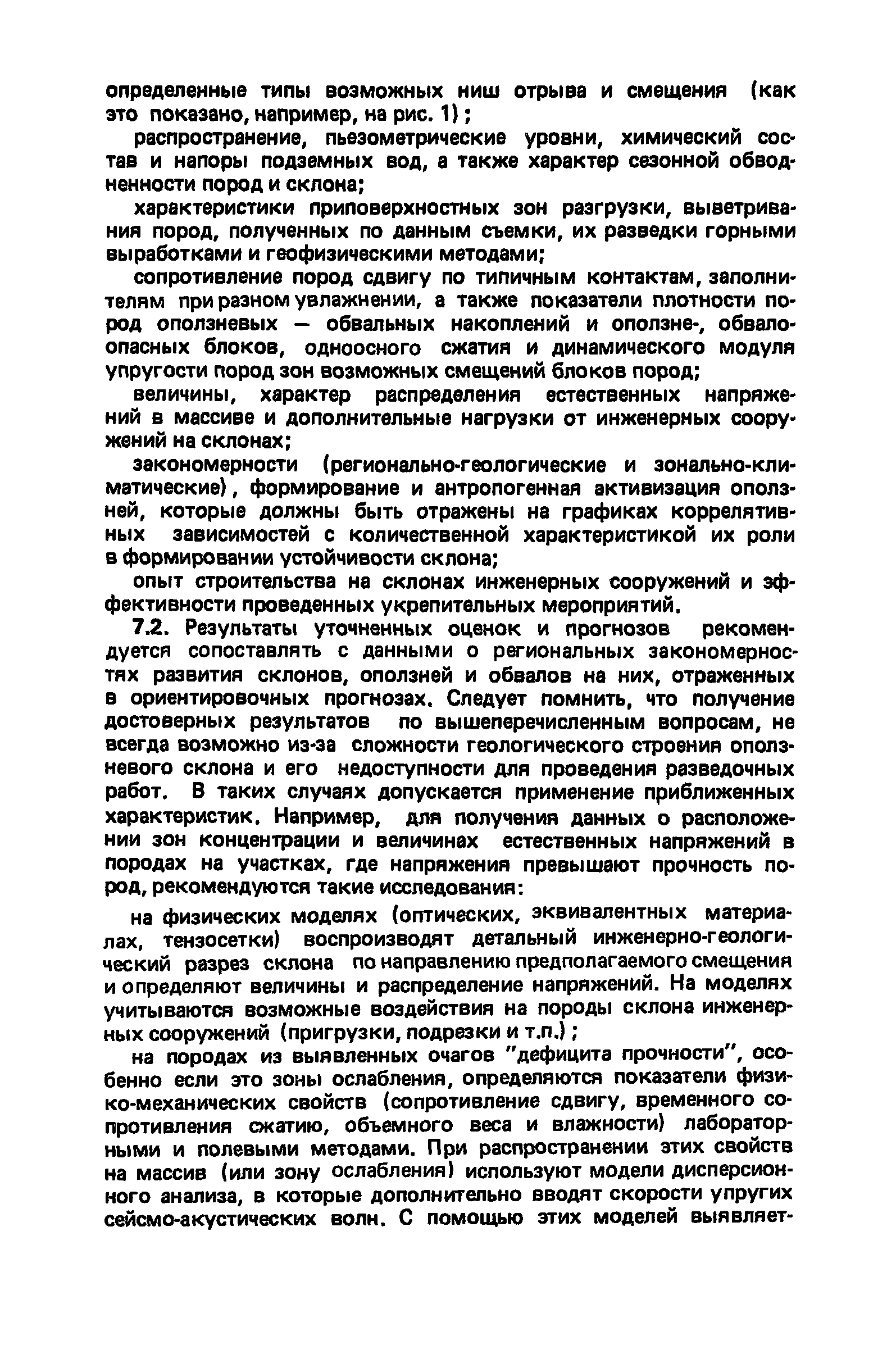 определенные типы возможных ниш отрыва и смещения (как это показано, например, на рис. 1);

распространение, пьезометрические уровни, химический состав и напоры подземных вод, а также характер сезонной обводненности пород и склона;

характеристики приповерхностных зон разгрузки, выветривания пород, полученных по данным съемки, их разведки горными выработками и геофизическими методами;

сопротивление пород сдвигу по типичным контактам, заполнителям при разном увлажнении, а также показатели плотности пород оползневых — обвальных накоплений и оползне-, обвалоопасных блоков, одноосного сжатия и динамического модуля упругости пород зон возможных смещений блоков пород;

величины, характер распределения естественных напряжений в массиве и дополнительные нагрузки от инженерных сооружений на склонах;

закономерности (регионально-геологические и зонально-климатические), формирование и антропогенная активизация оползней, которые должны быть отражены на графиках коррелятивных зависимостей с количественной характеристикой их роли в формировании устойчивости склона;

опыт строительства на склонах инженерных сооружений и эффективности проведенных укрепительных мероприятий.

7.2. Результаты уточненных оценок и прогнозов рекомендуется сопоставлять с данными о региональных закономерностях развития склонов, оползней и обвалов на них, отраженных в ориентировочных прогнозах. Следует помнить, что получение достоверных результатов по вышеперечисленным вопросам, не всегда возможно из-за сложности геологического строения оползневого склона и его недоступности для проведения разведочных работ. В таких случаях допускается применение приближенных характеристик. Например, для получения данных о расположении зон концентрации и величинах естественных напряжений в породах на участках, где напряжения превышают прочность пород, рекомендуются такие исследования:

на физических моделях (оптических, эквивалентных материалах, тензосетки) воспроизводят детальный инженерно-геологический разрез склона по направлению предполагаемого смещения и определяют величины и распределение напряжений. На моделях учитываются возможные воздействия на породы склона инженерных сооружений (пригрузки, подрезки и т.п.);

на породах из выявленных очагов "дефицита прочности", особенно если это зоны ослабления, определяются показатели физико-механических свойств (сопротивление сдвигу, временного сопротивления сжатию, объемного веса и влажности) лабораторными и полевыми методами. При распространении этих свойств на массив (или зону ослабления) используют модели дисперсионного анализа, в которые дополнительно вводят скорости упругих сейсмо-акустических волн. С помощью этих моделей выявляет-